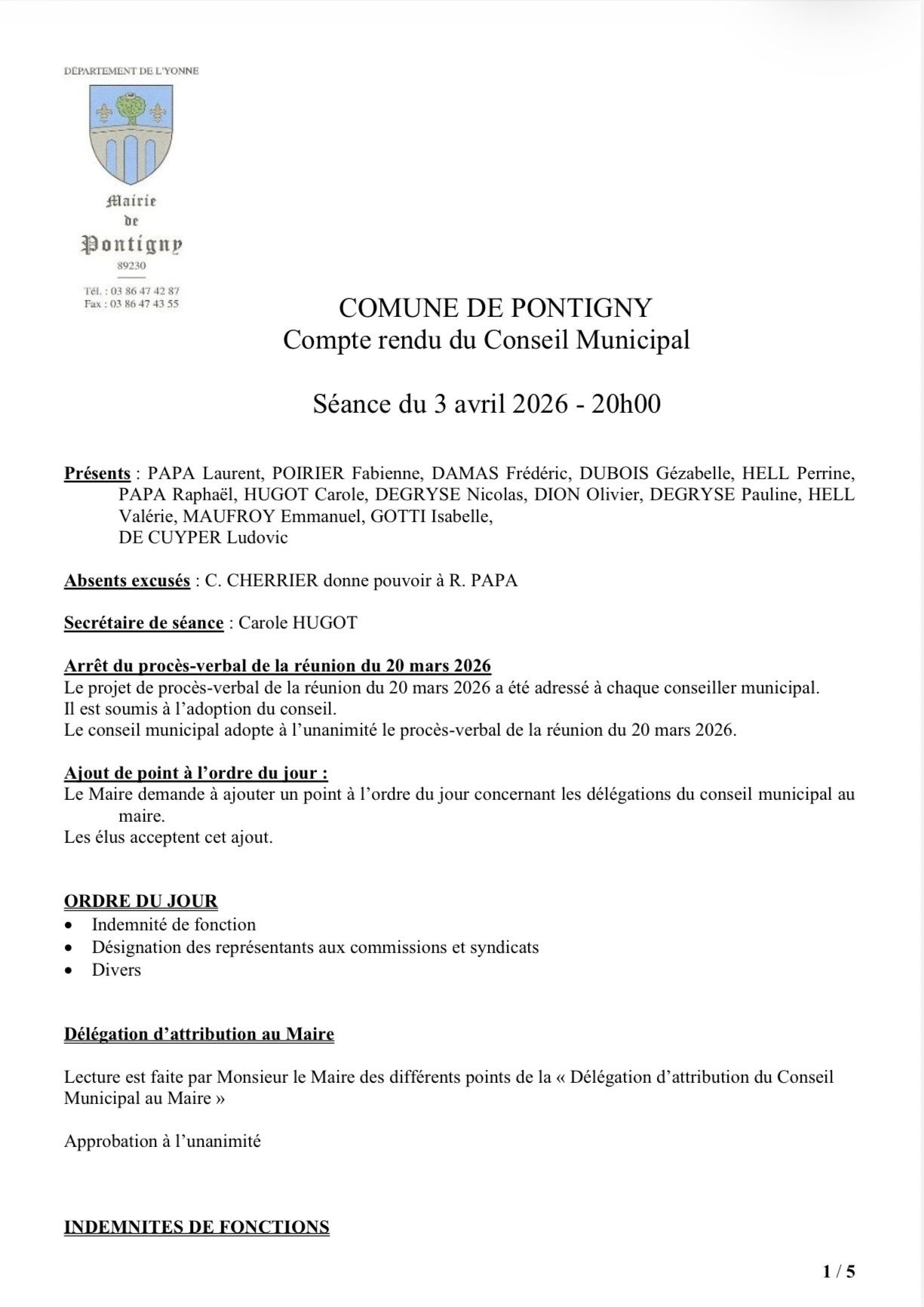 DÉPARTEMENT DE L'YONNE

Mairie de Pontigny
89230

Tél. : 03 86 47 42 87
Fax : 03 86 47 43 55

COMUNE DE PONTIGNY
Compte rendu du Conseil Municipal

Séance du 3 avril 2026 - 20h00

Présents : PAPA Laurent, POIRIER Fabienne, DAMAS Frédéric, DUBOIS Gézabelle, HELL Perrine, PAPA Raphaël, HUGOT Carole, DEGRYSE Nicolas, DION Olivier, DEGRYSE Pauline, HELL Valérie, MAUFROY Emmanuel, GOTTI Isabelle, DE CUYPER Ludovic

Absents excusés : C. CHERRIER donne pouvoir à R. PAPA

Secrétaire de séance : Carole HUGOT

Arrêt du procès-verbal de la réunion du 20 mars 2026
Le projet de procès-verbal de la réunion du 20 mars 2026 a été adressé à chaque conseiller municipal.
Il est soumis à l'adoption du conseil.
Le conseil municipal adopte à l'unanimité le procès-verbal de la réunion du 20 mars 2026.

Ajout de point à l'ordre du jour :
Le Maire demande à ajouter un point à l'ordre du jour concernant les délégations du conseil municipal au maire.
Les élus acceptent cet ajout.

ORDRE DU JOUR
• Indemnité de fonction
• Désignation des représentants aux commissions et syndicats
• Divers

Délégation d'attribution au Maire

Lecture est faite par Monsieur le Maire des différents points de la « Délégation d'attribution du Conseil Municipal au Maire »

Approbation à l'unanimité

INDEMNITES DE FONCTIONS

1 / 5